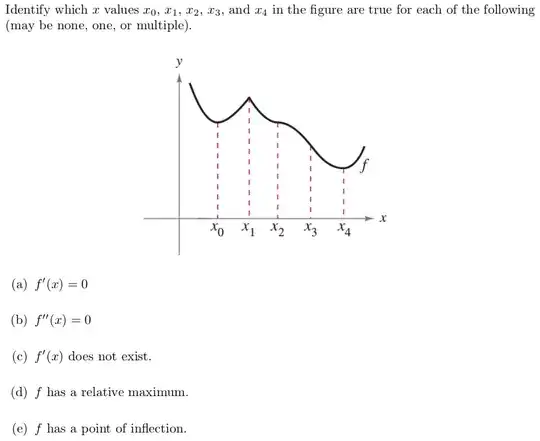 Identify which $x$ values $x_0$, $x_1$, $x_2$, $x_3$, and $x_4$ in the figure are true for each of the following (may be none, one, or multiple).

$y$

$f$

$x$

$x_0$ $x_1$ $x_2$ $x_3$ $x_4$

(a) $f'(x) = 0$

(b) $f''(x) = 0$

(c) $f'(x)$ does not exist.

(d) $f$ has a relative maximum.

(e) $f$ has a point of inflection.